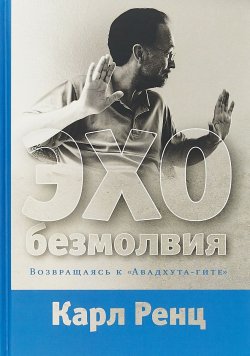 ЭХО
безмолвия

Возвращаясь к «Авадхута-гите»

Карл Ренц